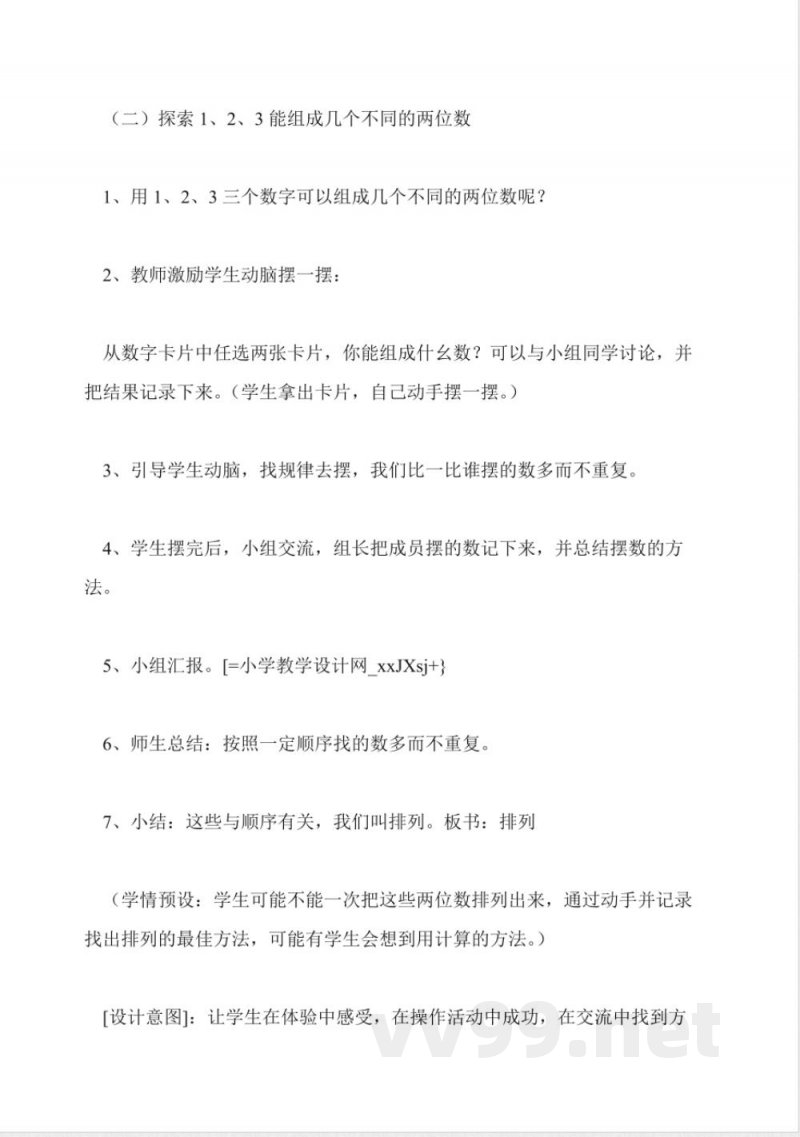 （二）探索 1、2、3 能组成几个不同的两位数

1、用 1、2、3 三个数字可以组成几个不同的两位数呢？

2、教师激励学生动脑摆一摆：

从数字卡片中任选两张卡片，你能组成什么数？可以与小组同学讨论，并把结果记录下来。（学生拿出卡片，自己动手摆一摆。）

3、引导学生动脑，找规律去摆，我们比一比谁摆的数多而不重复。

4、学生摆完后，小组交流，组长把成员摆的数记下来，并总结摆数的方法。

5、小组汇报。[=小学教学设计网_xxJXsj+}

6、师生总结：按照一定顺序找的数多而不重复。

7、小结：这些与顺序有关，我们叫排列。板书：排列

（学情预设：学生可能不能一次把这些两位数排列出来，通过动手并记录找出排列的最佳方法，可能有学生会想到用计算的方法。）

[设计意图]：让学生在体验中感受，在操作活动中成功，在交流中找到方

vv99.net